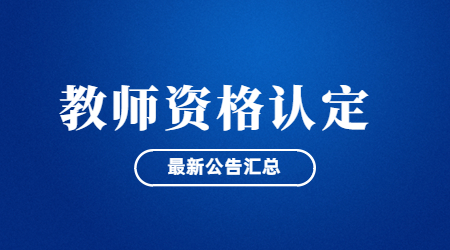 教师资格认定

最新公告汇总